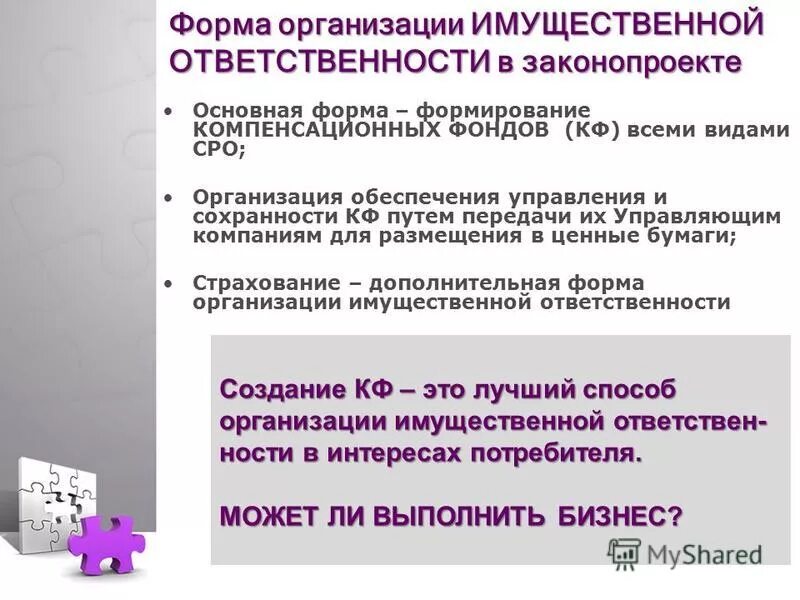 Форма организации ИМУЩЕСТВЕННОЙ ОТВЕТСТВЕННОСТИ в законопроекте

• Основная форма – формирование КОМПЕНСАЦИОННЫХ ФОНДОВ (КФ) всеми видами СРО;

• Организация обеспечения управления и сохранности КФ путем передачи их Управляющим компаниям для размещения в ценные бумаги;

• Страхование – дополнительная форма организации имущественной ответственности

Создание КФ – это лучший способ организации имущественной ответственности в интересах потребителя.

МОЖЕТ ЛИ ВЫПОЛНИТЬ БИЗНЕС?

MyShared